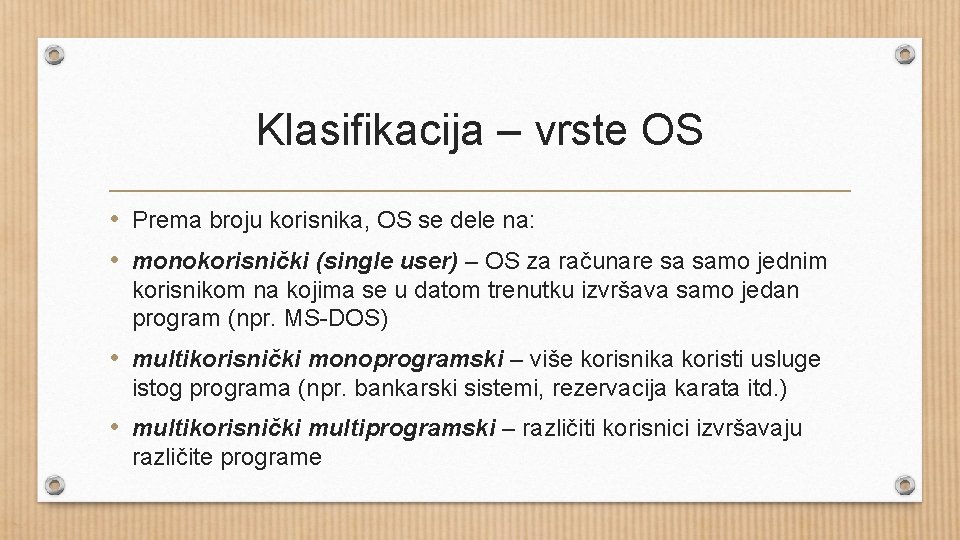 Klasifikacija – vrste OS

• Prema broju korisnika, OS se dele na:

• monokorisnički (single user) – OS za računare sa samo jednim korisnikom na kojima se u datom trenutku izvršava samo jedan program (npr. MS-DOS)

• multikorisnički monoprogramski – više korisnika koristi usluge istog programa (npr. bankarski sistemi, rezervacija karata itd.)

• multikorisnički multiprogramski – različiti korisnici izvršavaju različite programe